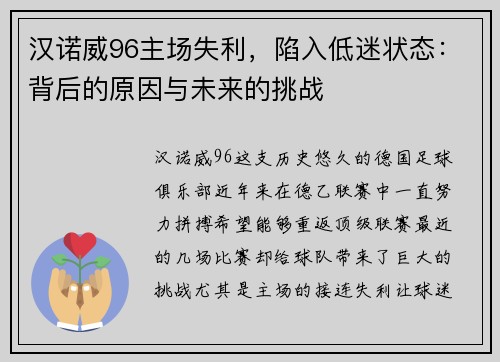 汉诺威96主场失利，陷入低迷状态：背后的原因与未来的挑战

汉诺威96这支历史悠久的德国足球俱乐部近年来在德乙联赛中一直努力拼搏希望能够重返顶级联赛最近的几场比赛却给球队带来了巨大的挑战尤其是主场的接连失利让球迷